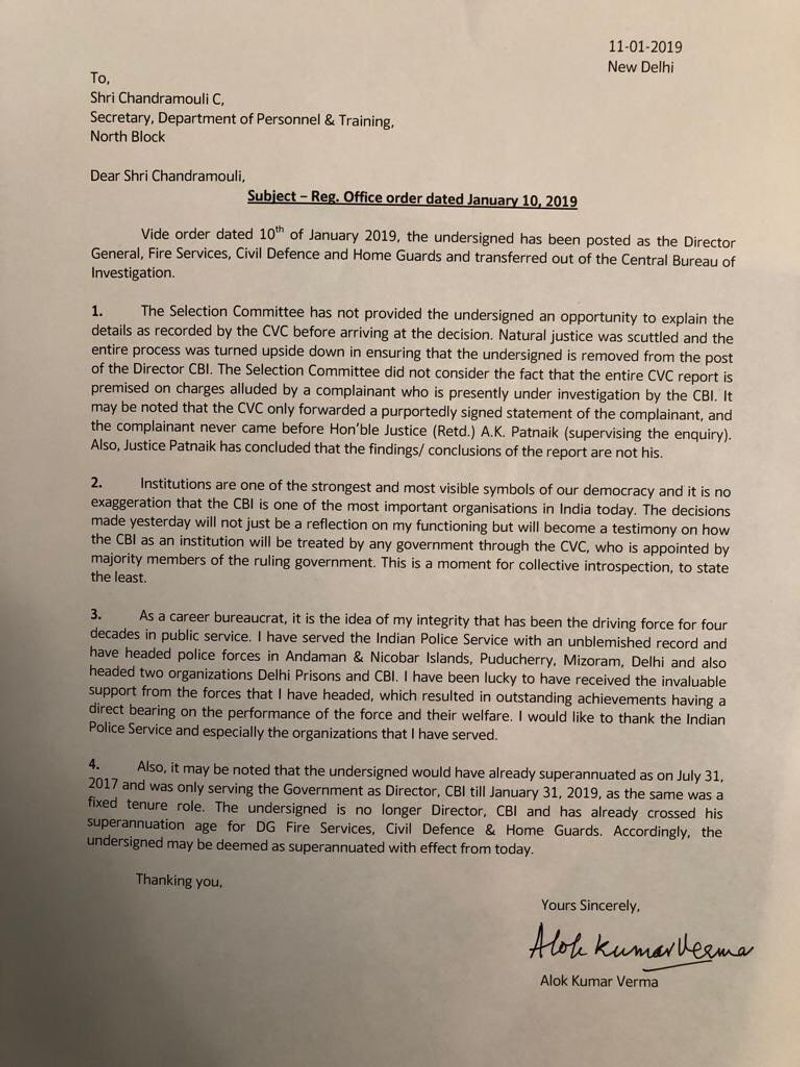 11-01-2019
New Delhi

To,
Shri Chandramouli C,
Secretary, Department of Personnel & Training,
North Block

Dear Shri Chandramouli,

Subject – Reg. Office order dated January 10, 2019

Vide order dated 10$^{th}$ of January 2019, the undersigned has been posted as the Director General, Fire Services, Civil Defence and Home Guards and transferred out of the Central Bureau of Investigation.

1. The Selection Committee has not provided the undersigned an opportunity to explain the details as recorded by the CVC before arriving at the decision. Natural justice was scuttled and the entire process was turned upside down in ensuring that the undersigned is removed from the post of the Director CBI. The Selection Committee did not consider the fact that the entire CVC report is premised on charges alluded by a complainant who is presently under investigation by the CBI. It may be noted that the CVC only forwarded a purportedly signed statement of the complainant, and the complainant never came before Hon'ble Justice (Retd.) A.K. Patnaik (supervising the enquiry). Also, Justice Patnaik has concluded that the findings/ conclusions of the report are not his.

2. Institutions are one of the strongest and most visible symbols of our democracy and it is no exaggeration that the CBI is one of the most important organisations in India today. The decisions made yesterday will not just be a reflection on my functioning but will become a testimony on how the CBI as an institution will be treated by any government through the CVC, who is appointed by majority members of the ruling government. This is a moment for collective introspection, to state the least.

3. As a career bureaucrat, it is the idea of my integrity that has been the driving force for four decades in public service. I have served the Indian Police Service with an unblemished record and have headed police forces in Andaman & Nicobar Islands, Puducherry, Mizoram, Delhi and also headed two organizations Delhi Prisons and CBI. I have been lucky to have received the invaluable support from the forces that I have headed, which resulted in outstanding achievements having a direct bearing on the performance of the force and their welfare. I would like to thank the Indian Police Service and especially the organizations that I have served.

4. Also, it may be noted that the undersigned would have already superannuated as on July 31, 2017 and was only serving the Government as Director, CBI till January 31, 2019, as the same was a fixed tenure role. The undersigned is no longer Director, CBI and has already crossed his superannuation age for DG Fire Services, Civil Defence & Home Guards. Accordingly, the undersigned may be deemed as superannuated with effect from today.

Thanking you,

Yours Sincerely,

Alok Kumar Verma

Alok Kumar Verma